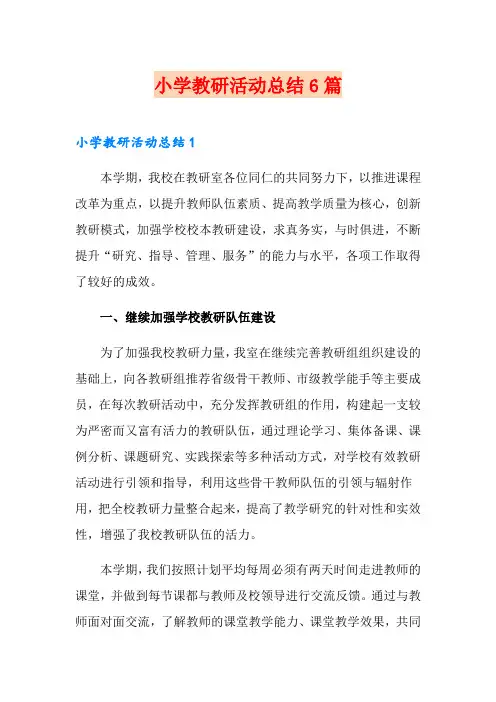 小学教研活动总结6篇

小学教研活动总结1

本学期，我校在教研室各位同仁的共同努力下，以推进课程改革为重点，以提升教师队伍素质、提高教学质量为核心，创新教研模式，加强学校校本教研建设，求真务实，与时俱进，不断提升“研究、指导、管理、服务”的能力与水平，各项工作取得了较好的成效。

一、继续加强学校教研队伍建设

为了加强我校教研力量，我室在继续完善教研组组织建设的基础上，向各教研组推荐省级骨干教师、市级教学能手等主要成员，在每次教研活动中，充分发挥教研组的作用，构建起一支较为严密而又富有活力的教研队伍，通过理论学习、集体备课、课例分析、课题研究、实践探索等多种活动方式，对学校有效教研活动进行引领和指导，利用这些骨干教师队伍的引领与辐射作用，把全校教研力量整合起来，提高了教学研究的针对性和实效性，增强了我校教研队伍的活力。

本学期，我们按照计划平均每周必须有两天时间走进教师的课堂，并做到每节课都与教师及校领导进行交流反馈。通过与教师面对面交流，了解教师的课堂教学能力、课堂教学效果，共同